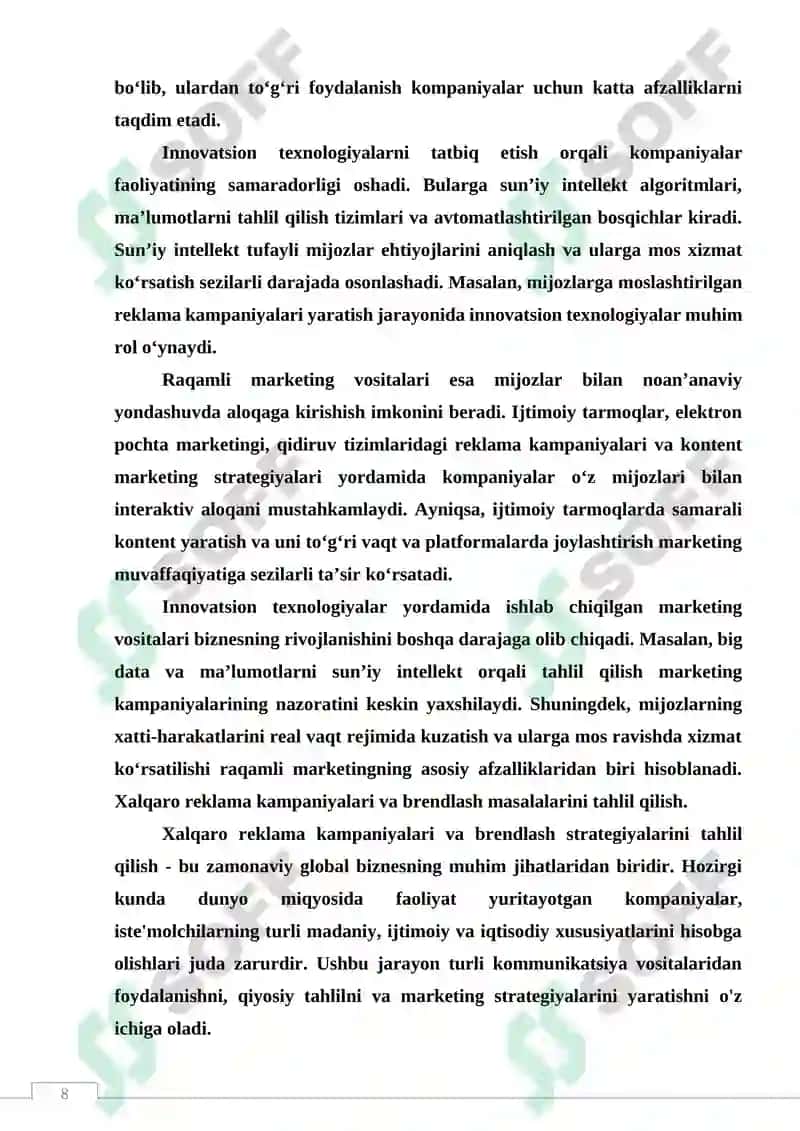 bo‘lib, ulardan to‘g‘ri foydalanish kompaniyalar uchun katta afzalliklarni taqdim etadi.

Innovatsion texnologiyalarni tatbiq etish orqali kompaniyalar faoliyatining samaradorligi oshadi. Bularga sun’iy intellekt algoritmlari, ma’lumotlarni tahlil qilish tizimlari va avtomatlashtirilgan bosqichlar kiradi. Sun’iy intellekt tufayli mijozlar ehtiyojlarini aniqlash va ularga mos xizmat ko‘rsatish sezilarli darajada osonlashadi. Masalan, mijozlarga moslashtirilgan reklama kampaniyalari yaratish jarayonida innovatsion texnologiyalar muhim rol o‘ynaydi.

Raqamli marketing vositalari esa mijozlar bilan noan’anaviy yondashuvda aloqaga kirishish imkonini beradi. Ijtimoiy tarmoqlar, elektron pochta marketingi, qidiruv tizimlaridagi reklama kampaniyalari va kontent marketing strategiyalari yordamida kompaniyalar o‘z mijozlari bilan interaktiv aloqani mustahkamlaydi. Ayniqsa, ijtimoiy tarmoqlarda samarali kontent yaratish va uni to‘g‘ri vaqt va platformalarda joylashtirish marketing muvaffaqiyatiga sezilarli ta’sir ko‘rsatadi.

Innovatsion texnologiyalar yordamida ishlab chiqilgan marketing vositalari biznesning rivojlanishini boshqa darajaga olib chiqadi. Masalan, big data va ma’lumotlarni sun’iy intellekt orqali tahlil qilish marketing kampaniyalarining nazoratini keskin yaxshilaydi. Shuningdek, mijozlarning xatti-harakatlarini real vaqt rejimida kuzatish va ularga mos ravishda xizmat ko‘rsatilishi raqamli marketingning asosiy afzalliklaridan biri hisoblanadi. Xalqaro reklama kampaniyalari va brendlash masalalarini tahlil qilish.

Xalqaro reklama kampaniyalari va brendlash strategiyalarini tahlil qilish - bu zamonaviy global biznesning muhim jihatlaridan biridir. Hozirgi kunda dunyo miqyosida faoliyat yuritayotgan kompaniyalar, iste'molchilarning turli madaniy, ijtimoiy va iqtisodiy xususiyatlarini hisobga olishlari juda zarurdir. Ushbu jarayon turli kommunikatsiya vositalaridan foydalanishni, qiyosiy tahlilni va marketing strategiyalarini yaratishni o'z ichiga oladi.

8